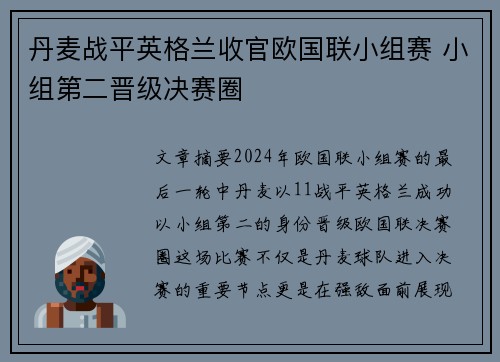 丹麦战平英格兰收官欧国联小组赛 小组第二晋级决赛圈

文章摘要2024年欧国联小组赛的最后一轮中丹麦以11战平英格兰成功以小组第二的身份晋级欧国联决赛圈这场比赛不仅是丹麦球队进入决赛的重要节点更是在强敌面前展现